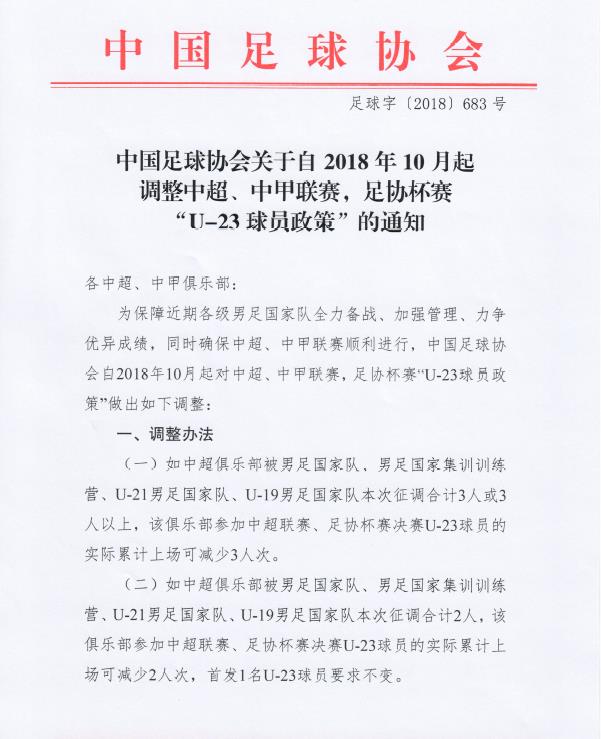 中国足球协会

足球字〔2018〕683号

中国足球协会关于自2018年10月起调整中超、中甲联赛，足协杯赛“U–23球员政策”的通知

各中超、中甲俱乐部：

为保障近期各级男足国家队全力备战、加强管理、力争优异成绩，同时确保中超、中甲联赛顺利进行，中国足球协会自2018年10月起对中超、中甲联赛，足协杯赛“U-23球员政策”做出如下调整：

一、调整办法

（一）如中超俱乐部被男足国家队、男足国家集训训练营、U-21男足国家队、U-19男足国家队本次征调合计3人或3人以上，该俱乐部参加中超联赛、足协杯赛决赛U-23球员的实际累计上场可减少3人次。

（二）如中超俱乐部被男足国家队、男足国家集训训练营、U-21男足国家队、U-19男足国家队本次征调合计2人，该俱乐部参加中超联赛、足协杯赛决赛U-23球员的实际累计上场可减少2人次，首发1名U-23球员要求不变。